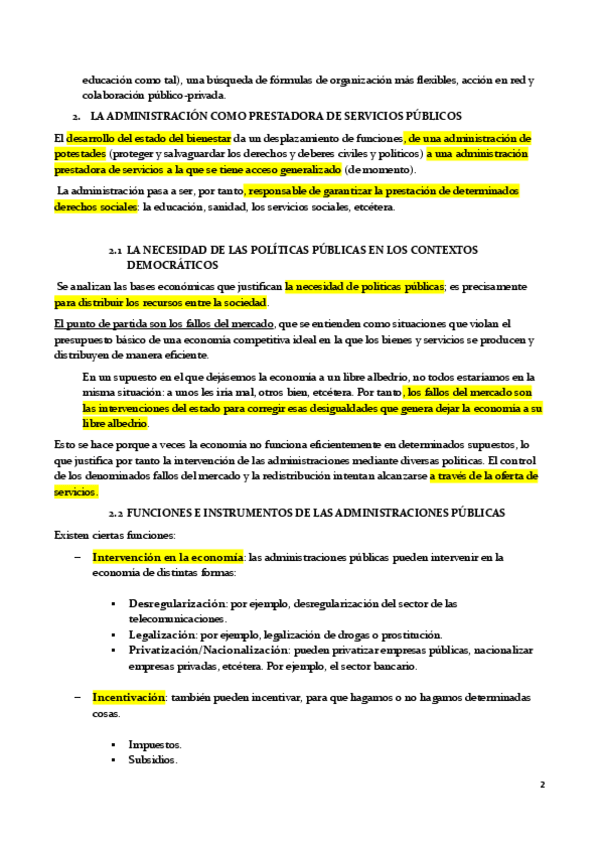 educación como tal), una búsqueda de fórmulas de organización más flexibles, acción en red y colaboración público-privada.

2. LA ADMINISTRACIÓN COMO PRESTADORA DE SERVICIOS PÚBLICOS

El desarrollo del estado del bienestar da un desplazamiento de funciones, de una administración de potestades (proteger y salvaguardar los derechos y deberes civiles y políticos) a una administración prestadora de servicios a la que se tiene acceso generalizado (de momento).

La administración pasa a ser, por tanto, responsable de garantizar la prestación de determinados derechos sociales: la educación, sanidad, los servicios sociales, etcétera.

2.1 LA NECESIDAD DE LAS POLÍTICAS PÚBLICAS EN LOS CONTEXTOS DEMOCRÁTICOS

Se analizan las bases económicas que justifican la necesidad de políticas públicas; es precisamente para distribuir los recursos entre la sociedad.

El punto de partida son los fallos del mercado, que se entienden como situaciones que violan el presupuesto básico de una economía competitiva ideal en la que los bienes y servicios se producen y distribuyen de manera eficiente.

En un supuesto en el que dejásemos la economía a un libre albedrío, no todos estaríamos en la misma situación: a unos les iría mal, otros bien, etcétera. Por tanto, los fallos del mercado son las intervenciones del estado para corregir esas desigualdades que genera dejar la economía a su libre albedrío.

Esto se hace porque a veces la economía no funciona eficientemente en determinados supuestos, lo que justifica por tanto la intervención de las administraciones mediante diversas políticas. El control de los denominados fallos del mercado y la redistribución intentan alcanzarse a través de la oferta de servicios.

2.2 FUNCIONES E INSTRUMENTOS DE LAS ADMINISTRACIONES PÚBLICAS

Existen ciertas funciones:

– Intervención en la economía: las administraciones públicas pueden intervenir en la economía de distintas formas:

▪ Desregularización: por ejemplo, desregularización del sector de las telecomunicaciones.
▪ Legalización: por ejemplo, legalización de drogas o prostitución.
▪ Privatización/Nacionalización: pueden privatizar empresas públicas, nacionalizar empresas privadas, etcétera. Por ejemplo, el sector bancario.

– Incentivación: también pueden incentivar, para que hagamos o no hagamos determinadas cosas.

▪ Impuestos.
▪ Subsidios.

2